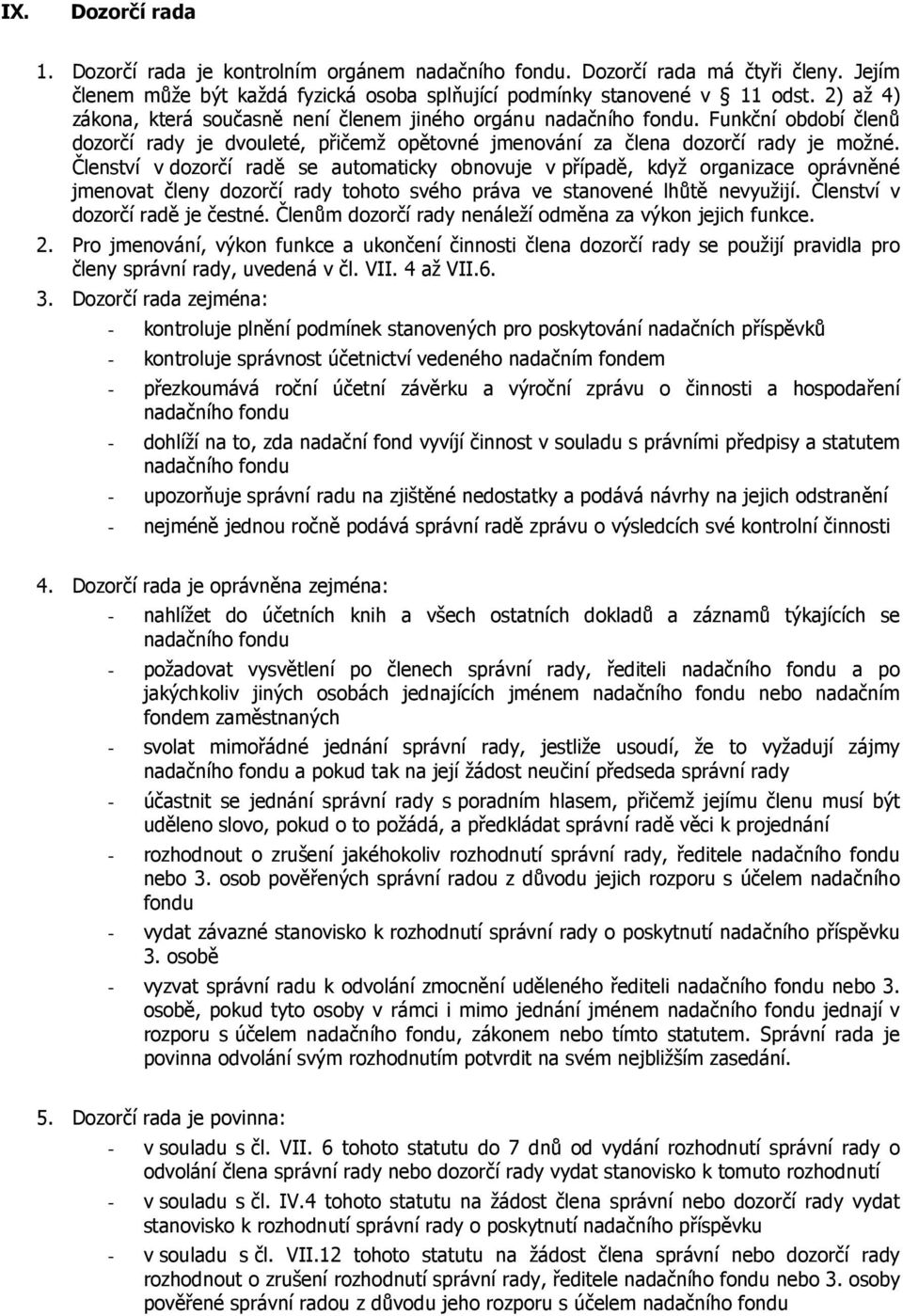 IX. Dozorčí rada

1. Dozorčí rada je kontrolním orgánem nadačního fondu. Dozorčí rada má čtyři členy. Jejím členem může být každá fyzická osoba splňující podmínky stanovené v § 11 odst. 2) až 4) zákona, která současně není členem jiného orgánu nadačního fondu. Funkční období členů dozorčí rady je dvouleté, přičemž opětovné jmenování za člena dozorčí rady je možné. Členství v dozorčí radě se automaticky obnovuje v případě, když organizace oprávněné jmenovat členy dozorčí rady tohoto svého práva ve stanovené lhůtě nevyužijí. Členství v dozorčí radě je čestné. Členům dozorčí rady nenáleží odměna za výkon jejich funkce.

2. Pro jmenování, výkon funkce a ukončení činnosti člena dozorčí rady se použijí pravidla pro členy správní rady, uvedená v čl. VII. 4 až VII.6.

3. Dozorčí rada zejména:
- kontroluje plnění podmínek stanovených pro poskytování nadačních příspěvků
- kontroluje správnost účetnictví vedeného nadačním fondem
- přezkoumává roční účetní závěrku a výroční zprávu o činnosti a hospodaření nadačního fondu
- dohlíží na to, zda nadační fond vyvíjí činnost v souladu s právními předpisy a statutem nadačního fondu
- upozorňuje správní radu na zjištěné nedostatky a podává návrhy na jejich odstranění
- nejméně jednou ročně podává správní radě zprávu o výsledcích své kontrolní činnosti

4. Dozorčí rada je oprávněna zejména:
- nahlížet do účetních knih a všech ostatních dokladů a záznamů týkajících se nadačního fondu
- požadovat vysvětlení po členech správní rady, řediteli nadačního fondu a po jakýchkoliv jiných osobách jednajících jménem nadačního fondu nebo nadačním fondem zaměstnaných
- svolat mimořádné jednání správní rady, jestliže usoudí, že to vyžadují zájmy nadačního fondu a pokud tak na její žádost neučiní předseda správní rady
- účastnit se jednání správní rady s poradním hlasem, přičemž jejímu členu musí být uděleno slovo, pokud o to požádá, a předkládat správní radě věci k projednání
- rozhodnout o zrušení jakéhokoliv rozhodnutí správní rady, ředitele nadačního fondu nebo 3. osob pověřených správní radou z důvodu jejich rozporu s účelem nadačního fondu
- vydat závazné stanovisko k rozhodnutí správní rady o poskytnutí nadačního příspěvku 3. osobě
- vyzvat správní radu k odvolání zmocnění uděleného řediteli nadačního fondu nebo 3. osobě, pokud tyto osoby v rámci i mimo jednání jménem nadačního fondu jednají v rozporu s účelem nadačního fondu, zákonem nebo tímto statutem. Správní rada je povinna odvolání svým rozhodnutím potvrdit na svém nejbližším zasedání.

5. Dozorčí rada je povinna:
- v souladu s čl. VII. 6 tohoto statutu do 7 dnů od vydání rozhodnutí správní rady o odvolání člena správní rady nebo dozorčí rady vydat stanovisko k tomuto rozhodnutí
- v souladu s čl. IV.4 tohoto statutu na žádost člena správní nebo dozorčí rady vydat stanovisko k rozhodnutí správní rady o poskytnutí nadačního příspěvku
- v souladu s čl. VII.12 tohoto statutu na žádost člena správní nebo dozorčí rady rozhodnout o zrušení rozhodnutí správní rady, ředitele nadačního fondu nebo 3. osoby pověřené správní radou z důvodu jeho rozporu s účelem nadačního fondu